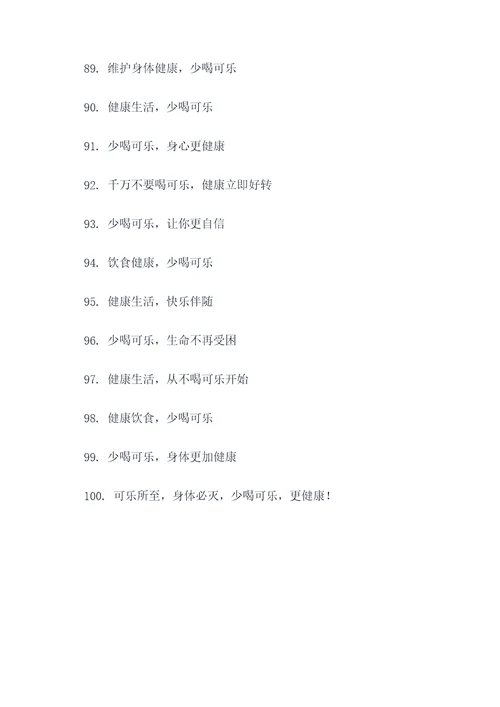 89. 维护身体健康，少喝可乐

90. 健康生活，少喝可乐

91. 少喝可乐，身心更健康

92. 千万不要喝可乐，健康立即好转

93. 少喝可乐，让你更自信

94. 饮食健康，少喝可乐

95. 健康生活，快乐伴随

96. 少喝可乐，生命不再受困

97. 健康生活，从不喝可乐开始

98. 健康饮食，少喝可乐

99. 少喝可乐，身体更加健康

100. 可乐所至，身体必灭，少喝可乐，更健康！